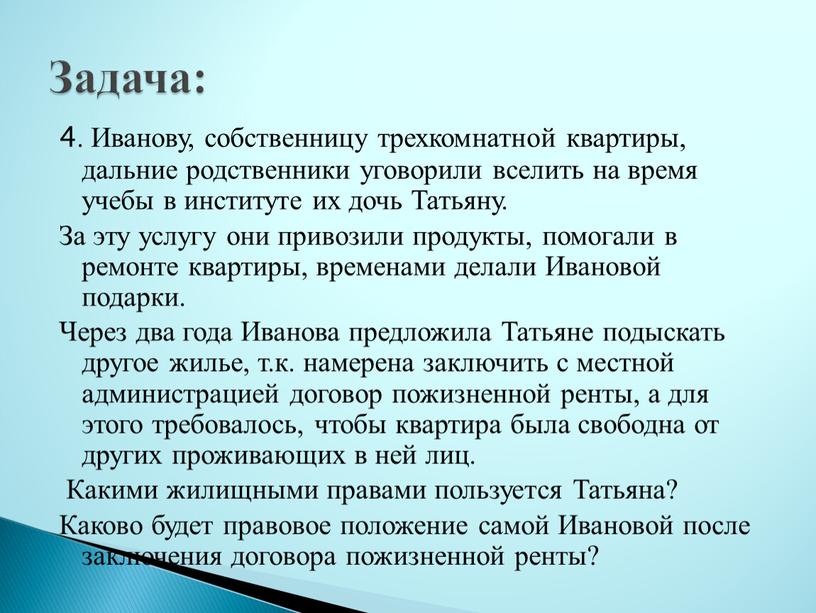 Задача:

4. Иванову, собственницу трехкомнатной квартиры, дальние родственники уговорили вселить на время учебы в институте их дочь Татьяну.

За эту услугу они привозили продукты, помогали в ремонте квартиры, временами делали Ивановой подарки.

Через два года Иванова предложила Татьяне подыскать другое жилье, т.к. намерена заключить с местной администрацией договор пожизненной ренты, а для этого требовалось, чтобы квартира была свободна от других проживающих в ней лиц.

Какими жилищными правами пользуется Татьяна?

Каково будет правовое положение самой Ивановой после заключения договора пожизненной ренты?